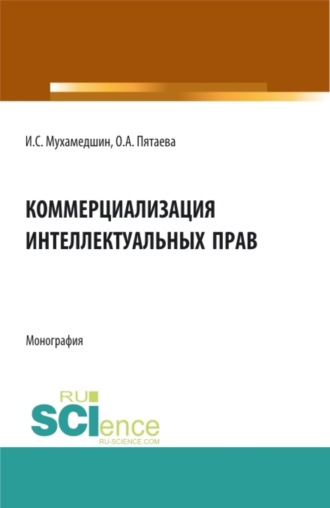 И.С. Мухамедшин, О.А. Пятаева

КОММЕРЦИАЛИЗАЦИЯ ИНТЕЛЛЕКТУАЛЬНЫХ ПРАВ

Монография

RU
SCIence
RU-SCIENCE.COM